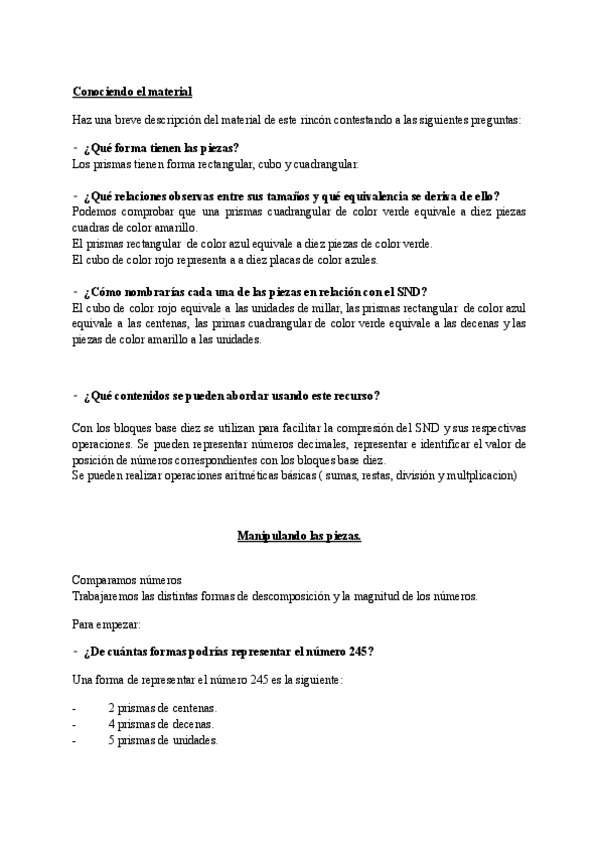 Conociendo el material

Haz una breve descripción del material de este rincón contestando a las siguientes preguntas:

- ¿Qué forma tienen las piezas?
Los prismas tienen forma rectangular, cubo y cuadrangular.

- ¿Qué relaciones observas entre sus tamaños y qué equivalencia se deriva de ello?
Podemos comprobar que una prismas cuadrangular de color verde equivale a diez piezas cuadras de color amarillo.
El prismas rectangular de color azul equivale a diez piezas de color verde.
El cubo de color rojo representa a a diez placas de color azules.

- ¿Cómo nombrarías cada una de las piezas en relación con el SND?
El cubo de color rojo equivale a las unidades de millar, las prismas rectangular de color azul equivale a las centenas, las primas cuadrangular de color verde equivale a las decenas y las piezas de color amarillo a las unidades.

- ¿Qué contenidos se pueden abordar usando este recurso?

Con los bloques base diez se utilizan para facilitar la compresión del SND y sus respectivas operaciones. Se pueden representar números decimales, representar e identificar el valor de posición de números correspondientes con los bloques base diez.
Se pueden realizar operaciones aritméticas básicas ( sumas, restas, división y multplicacion)

Manipulando las piezas.

Comparamos números
Trabajaremos las distintas formas de descomposición y la magnitud de los números.

Para empezar:

- ¿De cuántas formas podrías representar el número 245?

Una forma de representar el número 245 es la siguiente:

- 2 prismas de centenas.
- 4 prismas de decenas.
- 5 prismas de unidades.